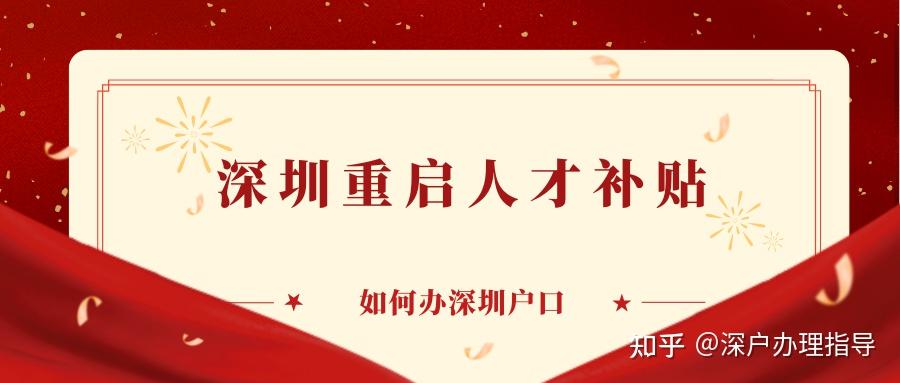 深圳重启人才补贴

如何办深圳户口

知乎 @深户办理指导